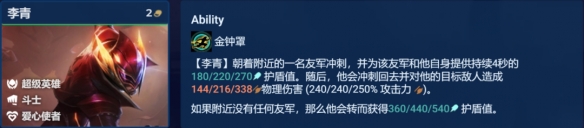 李青
2

超级英雄
斗士
爱心使者

Ability

金钟罩

【李青】朝着附近的一名友军冲刺，并为该友军和他自身提供持续4秒的180/220/270 护盾值。随后，他会冲刺回去并对他的目标敌人造成144/216/338 物理伤害 (240/240/250% 攻击力 )。

如果附近没有任何友军，那么他会转而获得360/440/540 护盾值。